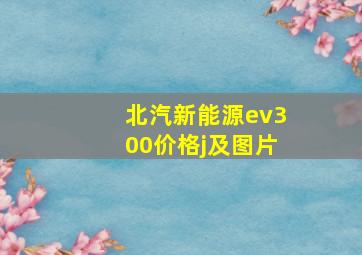 北汽新能源ev300价格j及图片